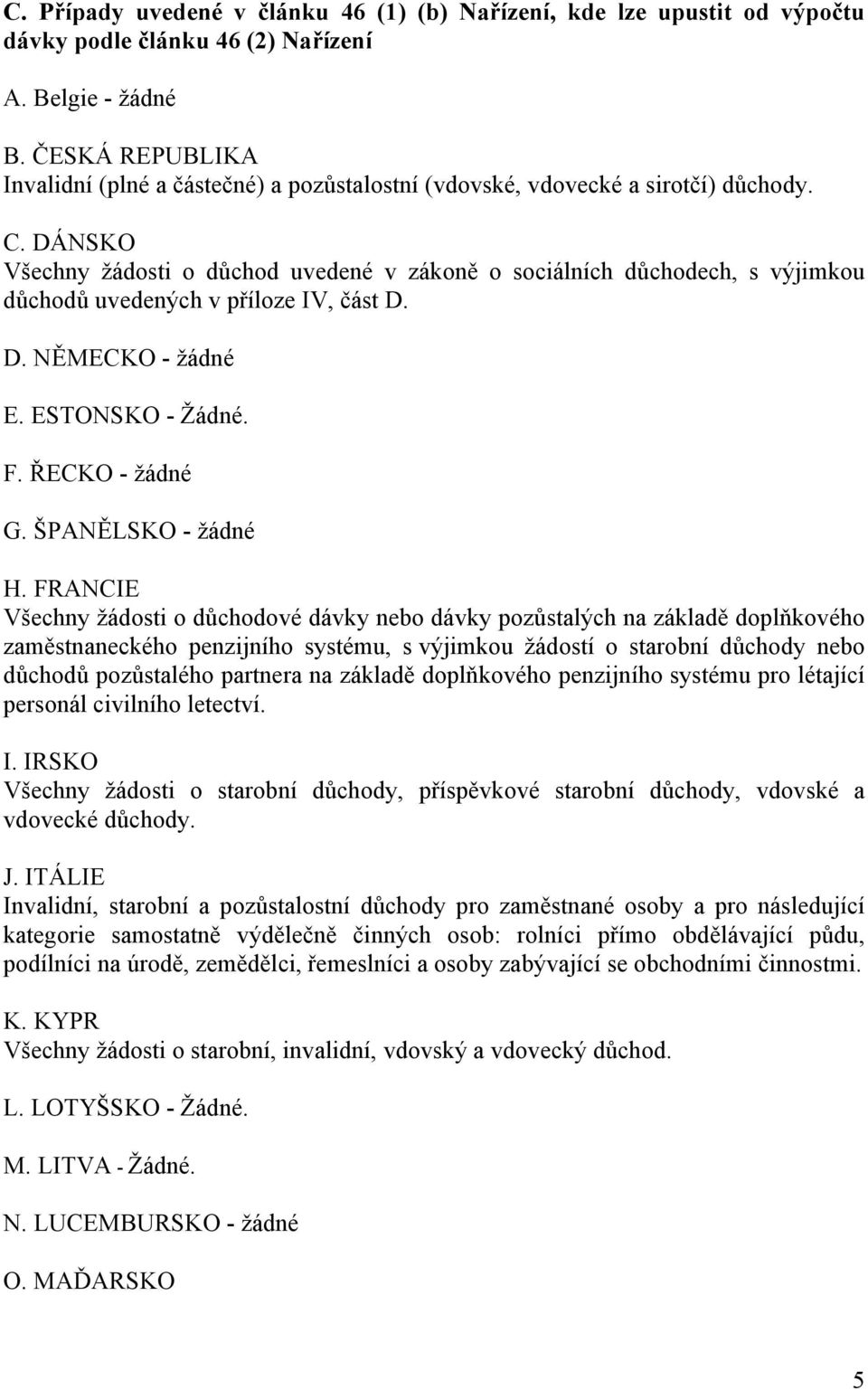 C. Případy uvedené v článku 46 (1) (b) Nařízení, kde lze upustit od výpočtu dávky podle článku 46 (2) Nařízení

A. Belgie - žádné

B. ČESKÁ REPUBLIKA
Invalidní (plné a částečné) a pozůstalostní (vdovské, vdovecké a sirotčí) důchody.

C. DÁNSKO
Všechny žádosti o důchod uvedené v zákoně o sociálních důchodech, s výjimkou důchodů uvedených v příloze IV, část D.

D. NĚMECKO - žádné

E. ESTONSKO - Žádné.

F. ŘECKO - žádné

G. ŠPANĚLSKO - žádné

H. FRANCIE
Všechny žádosti o důchodové dávky nebo dávky pozůstalých na základě doplňkového zaměstnaneckého penzijního systému, s výjimkou žádostí o starobní důchody nebo důchodů pozůstalého partnera na základě doplňkového penzijního systému pro létající personál civilního letectví.

I. IRSKO
Všechny žádosti o starobní důchody, příspěvkové starobní důchody, vdovské a vdovecké důchody.

J. ITÁLIE
Invalidní, starobní a pozůstalostní důchody pro zaměstnané osoby a pro následující kategorie samostatně výdělečně činných osob: rolníci přímo obdělávající půdu, podílníci na úrodě, zemědělci, řemeslníci a osoby zabývající se obchodními činnostmi.

K. KYPR
Všechny žádosti o starobní, invalidní, vdovský a vdovecký důchod.

L. LOTYŠSKO - Žádné.

M. LITVA - Žádné.

N. LUCEMBURSKO - žádné

O. MAĎARSKO

5